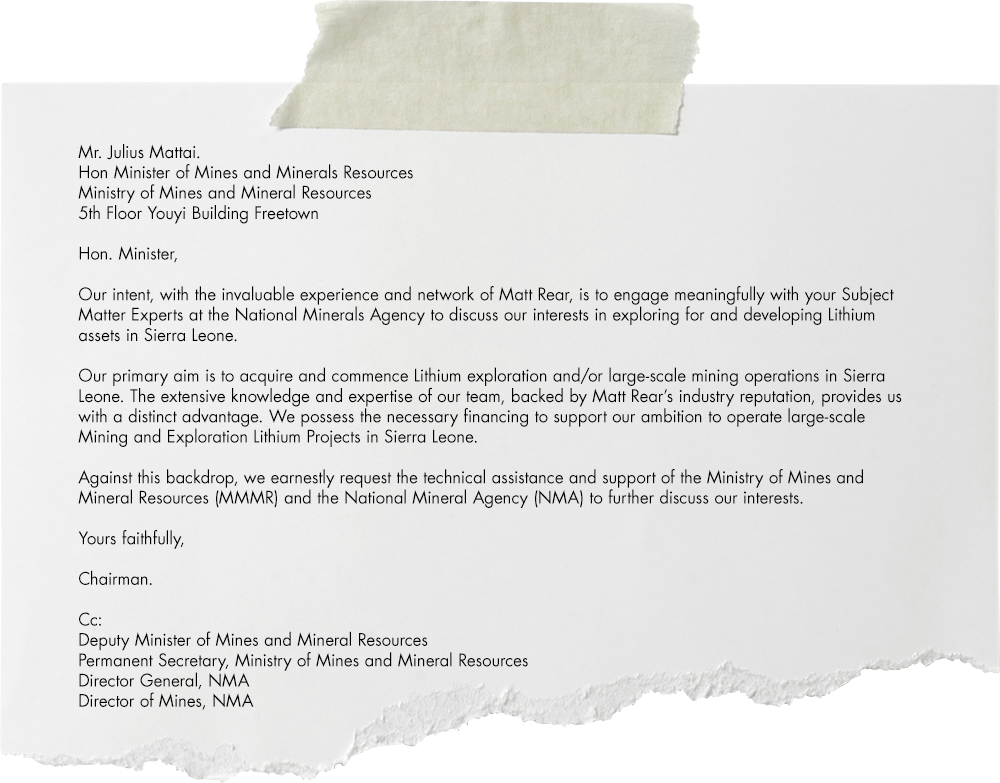 Mr. Julius Mattai.
Hon Minister of Mines and Minerals Resources
Ministry of Mines and Mineral Resources
5th Floor Youyi Building Freetown

Hon. Minister,

Our intent, with the invaluable experience and network of Matt Rear, is to engage meaningfully with your Subject Matter Experts at the National Minerals Agency to discuss our interests in exploring for and developing Lithium assets in Sierra Leone.

Our primary aim is to acquire and commence Lithium exploration and/or large-scale mining operations in Sierra Leone. The extensive knowledge and expertise of our team, backed by Matt Rear's industry reputation, provides us with a distinct advantage. We possess the necessary financing to support our ambition to operate large-scale Mining and Exploration Lithium Projects in Sierra Leone.

Against this backdrop, we earnestly request the technical assistance and support of the Ministry of Mines and Mineral Resources (MMMR) and the National Mineral Agency (NMA) to further discuss our interests.

Yours faithfully,

Chairman.

Cc:
Deputy Minister of Mines and Mineral Resources
Permanent Secretary, Ministry of Mines and Mineral Resources
Director General, NMA
Director of Mines, NMA